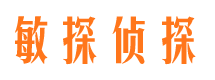 敏探侦探